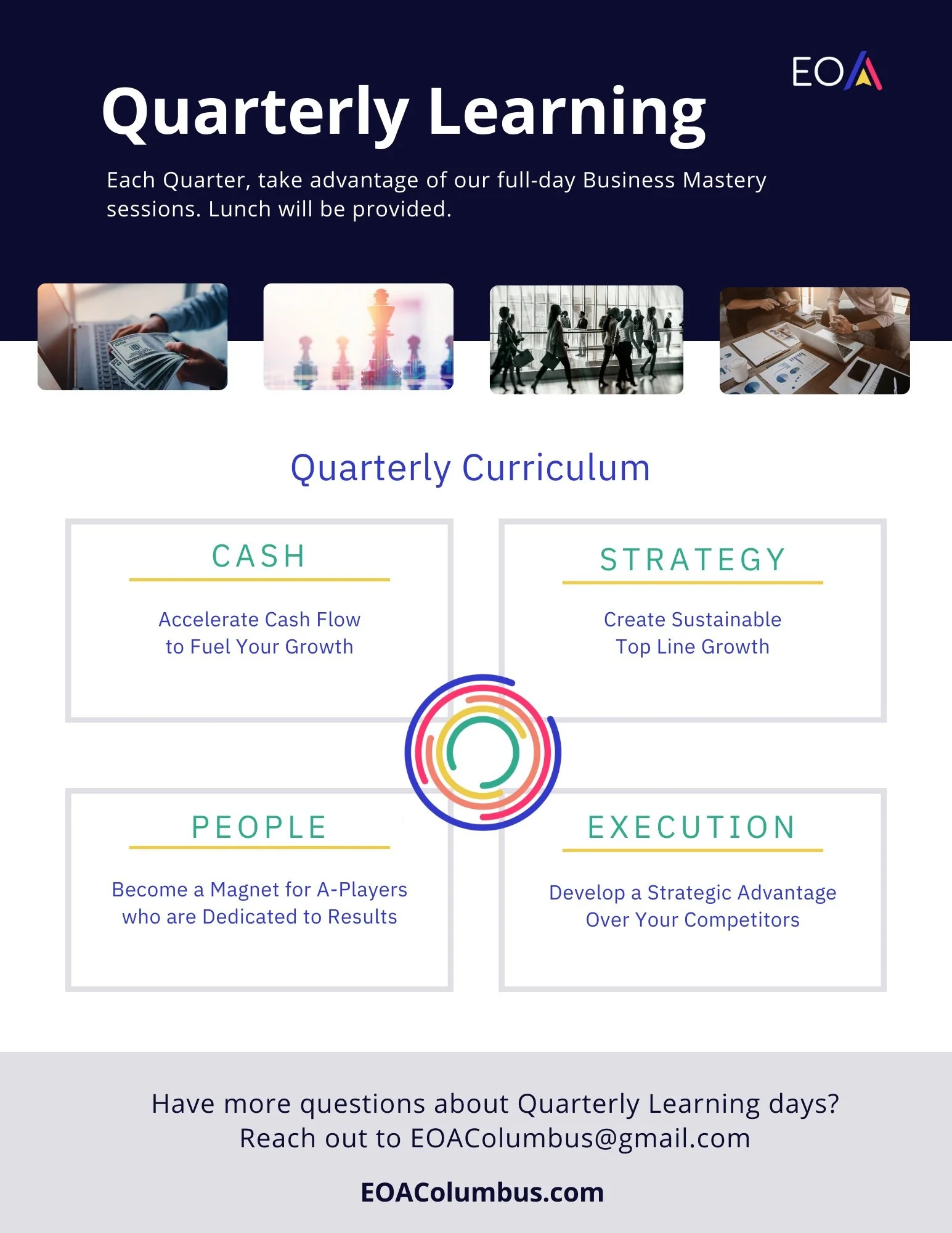 EOA

Quarterly Learning

Each Quarter, take advantage of our full-day Business Mastery sessions. Lunch will be provided.

Quarterly Curriculum

CASH

Accelerate Cash Flow to Fuel Your Growth

STRATEGY

Create Sustainable Top Line Growth

PEOPLE

Become a Magnet for A-Players who are Dedicated to Results

EXECUTION

Develop a Strategic Advantage Over Your Competitors

Have more questions about Quarterly Learning days? Reach out to EOAColumbus@gmail.com

EOAColumbus.com